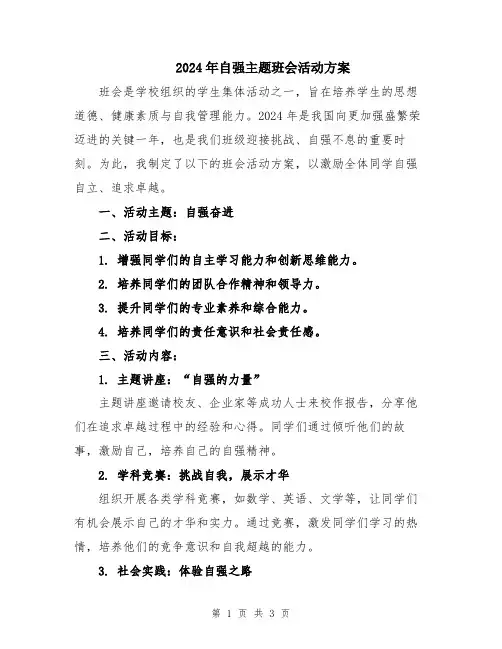 2024年自强主题班会活动方案

班会是学校组织的学生集体活动之一，旨在培养学生的思想道德、健康素质与自我管理能力。2024年是我国向更加强盛繁荣迈进的关键一年，也是我们班级迎接挑战、自强不息的重要时刻。为此，我制定了以下的班会活动方案，以激励全体同学自强自立、追求卓越。

一、活动主题：自强奋进

二、活动目标：

1. 增强同学们的自主学习能力和创新思维能力。

2. 培养同学们的团队合作精神和领导力。

3. 提升同学们的专业素养和综合能力。

4. 培养同学们的责任意识和社会责任感。

三、活动内容：

1. 主题讲座：“自强的力量”

主题讲座邀请校友、企业家等成功人士来校作报告，分享他们在追求卓越过程中的经验和心得。同学们通过倾听他们的故事，激励自己，培养自己的自强精神。

2. 学科竞赛：挑战自我，展示才华

组织开展各类学科竞赛，如数学、英语、文学等，让同学们有机会展示自己的才华和实力。通过竞赛，激发同学们学习的热情，培养他们的竞争意识和自我超越的能力。

3. 社会实践：体验自强之路

第 1 页 共 3 页